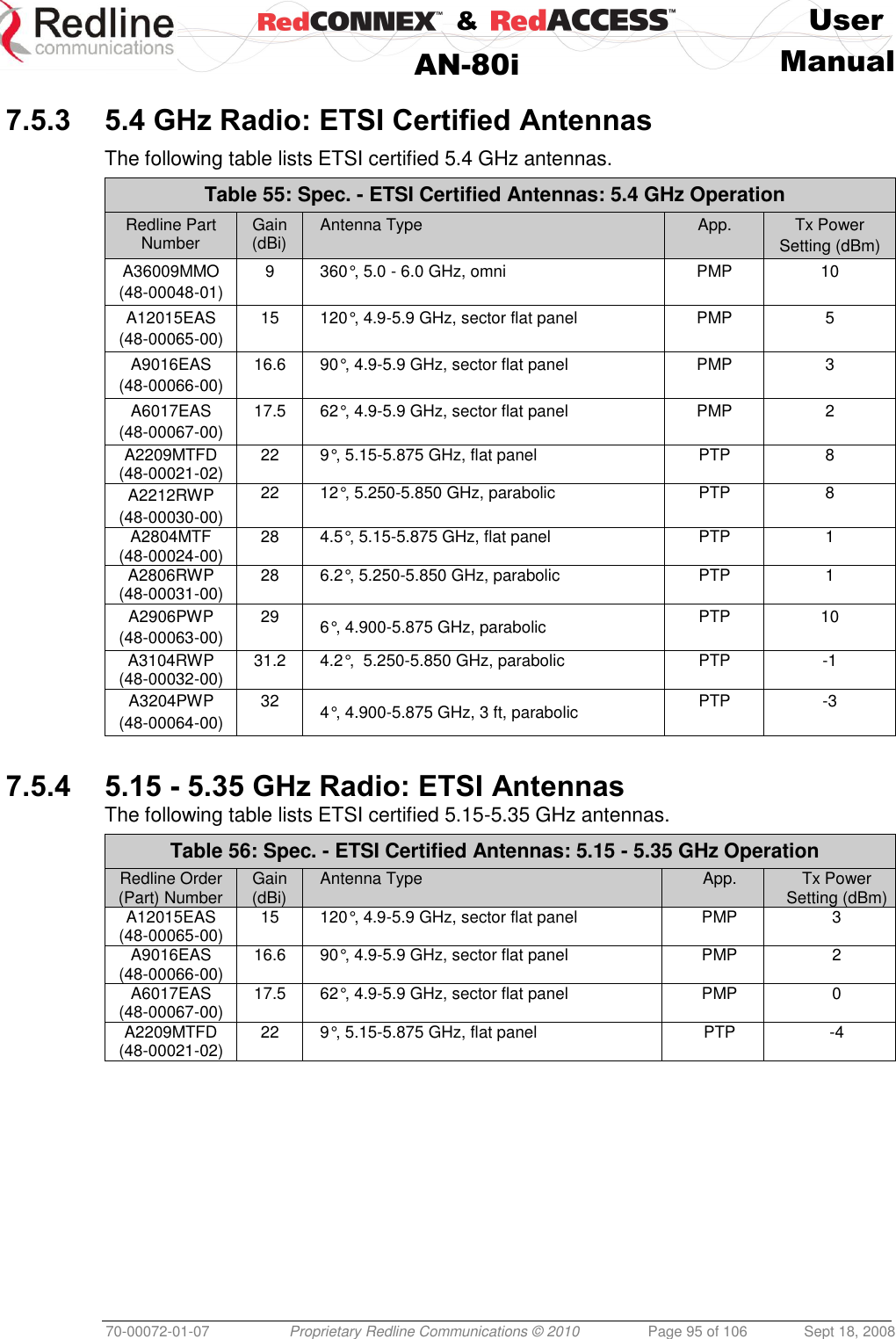 Redline communications

RedCONNEX™ & RedACCESS™
AN-80i

User Manual

7.5.3 5.4 GHz Radio: ETSI Certified Antennas

The following table lists ETSI certified 5.4 GHz antennas.

Table 55: Spec. - ETSI Certified Antennas: 5.4 GHz Operation

| Redline Part Number | Gain (dBi) | Antenna Type | App. | Tx Power Setting (dBm) |
|---|---|---|---|---|
| A36009MMO (48-00048-01) | 9 | 360°, 5.0 - 6.0 GHz, omni | PMP | 10 |
| A12015EAS (48-00065-00) | 15 | 120°, 4.9-5.9 GHz, sector flat panel | PMP | 5 |
| A9016EAS (48-00066-00) | 16.6 | 90°, 4.9-5.9 GHz, sector flat panel | PMP | 3 |
| A6017EAS (48-00067-00) | 17.5 | 62°, 4.9-5.9 GHz, sector flat panel | PMP | 2 |
| A2209MTFD (48-00021-02) | 22 | 9°, 5.15-5.875 GHz, flat panel | PTP | 8 |
| A2212RWP (48-00030-00) | 22 | 12°, 5.250-5.850 GHz, parabolic | PTP | 8 |
| A2804MTF (48-00024-00) | 28 | 4.5°, 5.15-5.875 GHz, flat panel | PTP | 1 |
| A2806RWP (48-00031-00) | 28 | 6.2°, 5.250-5.850 GHz, parabolic | PTP | 1 |
| A2906PWP (48-00063-00) | 29 | 6°, 4.900-5.875 GHz, parabolic | PTP | 10 |
| A3104RWP (48-00032-00) | 31.2 | 4.2°, 5.250-5.850 GHz, parabolic | PTP | -1 |
| A3204PWP (48-00064-00) | 32 | 4°, 4.900-5.875 GHz, 3 ft, parabolic | PTP | -3 |

7.5.4 5.15 - 5.35 GHz Radio: ETSI Antennas

The following table lists ETSI certified 5.15-5.35 GHz antennas.

Table 56: Spec. - ETSI Certified Antennas: 5.15 - 5.35 GHz Operation

| Redline Order (Part) Number | Gain (dBi) | Antenna Type | App. | Tx Power Setting (dBm) |
|---|---|---|---|---|
| A12015EAS (48-00065-00) | 15 | 120°, 4.9-5.9 GHz, sector flat panel | PMP | 3 |
| A9016EAS (48-00066-00) | 16.6 | 90°, 4.9-5.9 GHz, sector flat panel | PMP | 2 |
| A6017EAS (48-00067-00) | 17.5 | 62°, 4.9-5.9 GHz, sector flat panel | PMP | 0 |
| A2209MTFD (48-00021-02) | 22 | 9°, 5.15-5.875 GHz, flat panel | PTP | -4 |

70-00072-01-07 Proprietary Redline Communications © 2010 Page 95 of 106 Sept 18, 2008